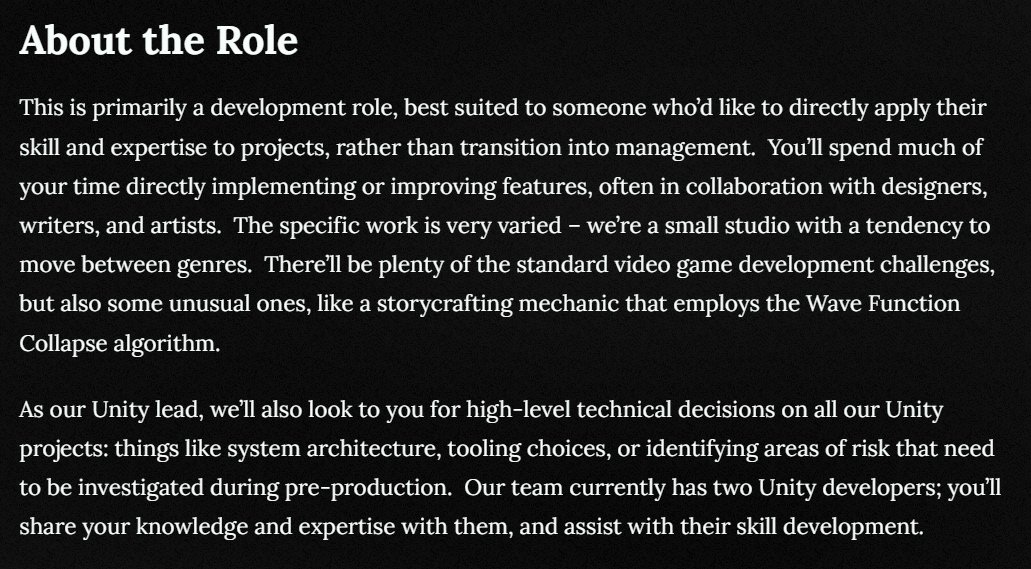 About the Role

This is primarily a development role, best suited to someone who'd like to directly apply their skill and expertise to projects, rather than transition into management.  You'll spend much of your time directly implementing or improving features, often in collaboration with designers, writers, and artists.  The specific work is very varied – we're a small studio with a tendency to move between genres.  There'll be plenty of the standard video game development challenges, but also some unusual ones, like a storycrafting mechanic that employs the Wave Function Collapse algorithm.

As our Unity lead, we'll also look to you for high-level technical decisions on all our Unity projects: things like system architecture, tooling choices, or identifying areas of risk that need to be investigated during pre-production.  Our team currently has two Unity developers; you'll share your knowledge and expertise with them, and assist with their skill development.